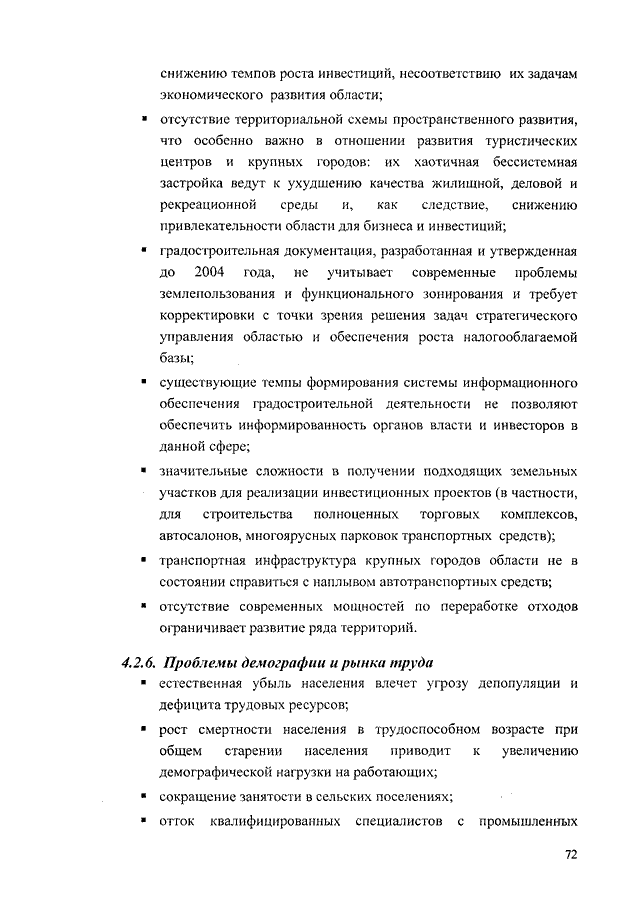 снижению темпов роста инвестиций, несоответствию их задачам экономического развития области;

▪ отсутствие территориальной схемы пространственного развития, что особенно важно в отношении развития туристических центров и крупных городов: их хаотичная бессистемная застройка ведут к ухудшению качества жилищной, деловой и рекреационной среды и, как следствие, снижению привлекательности области для бизнеса и инвестиций;

▪ градостроительная документация, разработанная и утвержденная до 2004 года, не учитывает современные проблемы землепользования и функционального зонирования и требует корректировки с точки зрения решения задач стратегического управления областью и обеспечения роста налогооблагаемой базы;

▪ существующие темпы формирования системы информационного обеспечения градостроительной деятельности не позволяют обеспечить информированность органов власти и инвесторов в данной сфере;

▪ значительные сложности в получении подходящих земельных участков для реализации инвестиционных проектов (в частности, для строительства полноценных торговых комплексов, автосалонов, многоярусных парковок транспортных средств);

▪ транспортная инфраструктура крупных городов области не в состоянии справиться с наплывом автотранспортных средств;

▪ отсутствие современных мощностей по переработке отходов ограничивает развитие ряда территорий.

4.2.6. Проблемы демографии и рынка труда

▪ естественная убыль населения влечет угрозу депопуляции и дефицита трудовых ресурсов;

▪ рост смертности населения в трудоспособном возрасте при общем старении населения приводит к увеличению демографической нагрузки на работающих;

▪ сокращение занятости в сельских поселениях;

▪ отток квалифицированных специалистов с промышленных

72